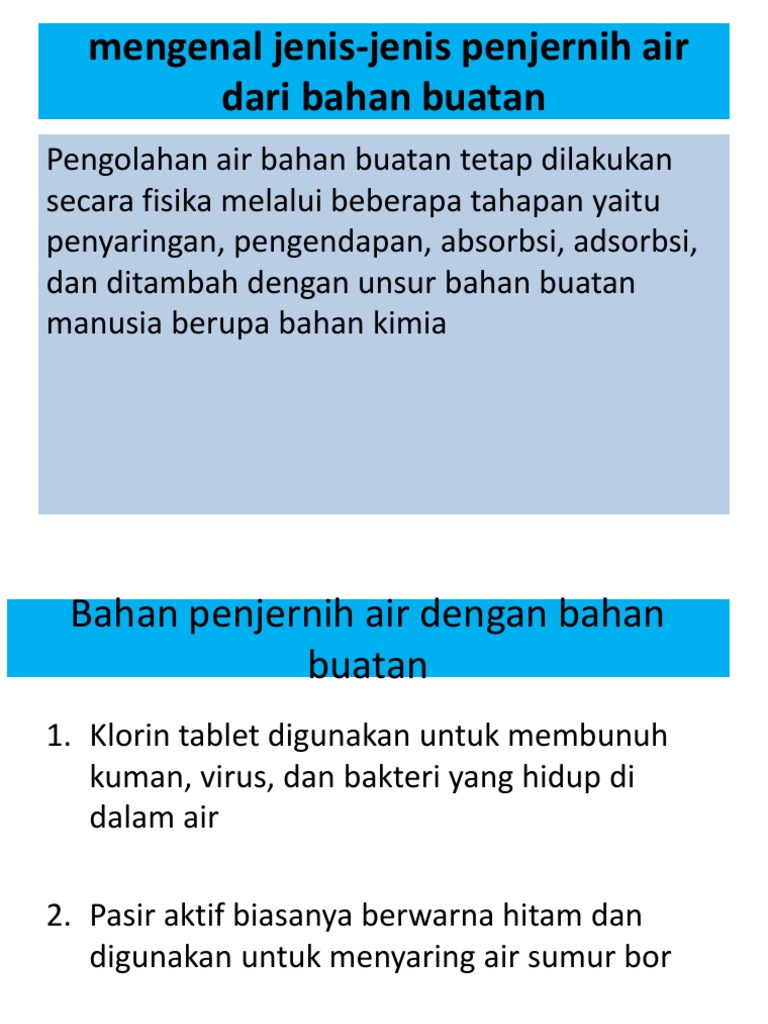 mengenal jenis-jenis penjernih air dari bahan buatan

Pengolahan air bahan buatan tetap dilakukan secara fisika melalui beberapa tahapan yaitu penyaringan, pengendapan, absorbsi, adsorbsi, dan ditambah dengan unsur bahan buatan manusia berupa bahan kimia

Bahan penjernih air dengan bahan buatan

1. Klorin tablet digunakan untuk membunuh kuman, virus, dan bakteri yang hidup di dalam air

2. Pasir aktif biasanya berwarna hitam dan digunakan untuk menyaring air sumur bor